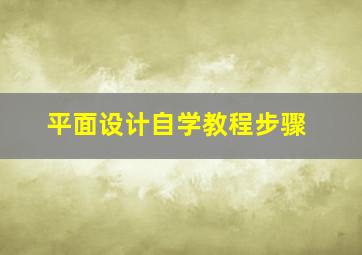 平面设计自学教程步骤